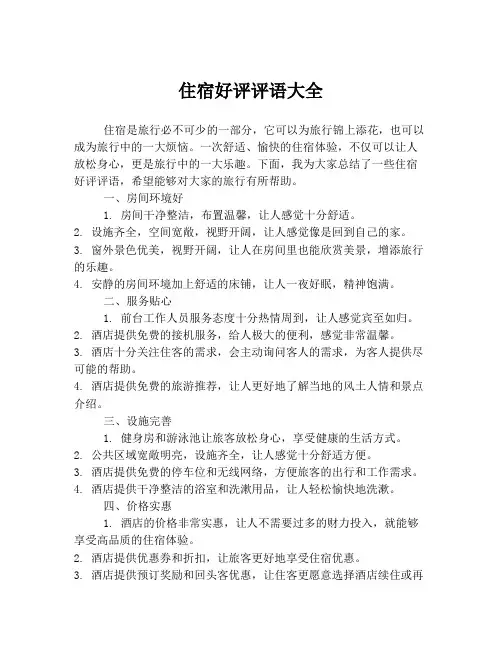 住宿好评评语大全

住宿是旅行必不可少的一部分，它可以为旅行锦上添花，也可以成为旅行中的一大烦恼。一次舒适、愉快的住宿体验，不仅可以让人放松身心，更是旅行中的一大乐趣。下面，我为大家总结了一些住宿好评评语，希望能够对大家的旅行有所帮助。

一、房间环境好

1. 房间干净整洁，布置温馨，让人感觉十分舒适。

2. 设施齐全，空间宽敞，视野开阔，让人感觉像是回到自己的家。

3. 窗外景色优美，视野开阔，让人在房间里也能欣赏美景，增添旅行的乐趣。

4. 安静的房间环境加上舒适的床铺，让人一夜好眠，精神饱满。

二、服务贴心

1. 前台工作人员服务态度十分热情周到，让人感觉宾至如归。

2. 酒店提供免费的接机服务，给人极大的便利，感觉非常温馨。

3. 酒店十分关注住客的需求，会主动询问客人的需求，为客人提供尽可能的帮助。

4. 酒店提供免费的旅游推荐，让人更好地了解当地的风土人情和景点介绍。

三、设施完善

1. 健身房和游泳池让旅客放松身心，享受健康的生活方式。

2. 公共区域宽敞明亮，设施齐全，让人感觉十分舒适方便。

3. 酒店提供免费的停车位和无线网络，方便旅客的出行和工作需求。

4. 酒店提供干净整洁的浴室和洗漱用品，让人轻松愉快地洗漱。

四、价格实惠

1. 酒店的价格非常实惠，让人不需要过多的财力投入，就能够享受高品质的住宿体验。

2. 酒店提供优惠券和折扣，让旅客更好地享受住宿优惠。

3. 酒店提供预订奖励和回头客优惠，让住客更愿意选择酒店续住或再